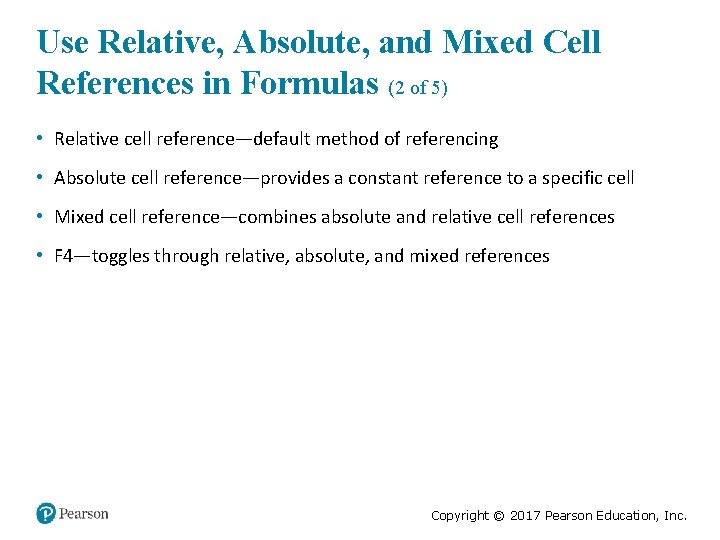 Use Relative, Absolute, and Mixed Cell References in Formulas (2 of 5)

• Relative cell reference—default method of referencing
• Absolute cell reference—provides a constant reference to a specific cell
• Mixed cell reference—combines absolute and relative cell references
• F4—toggles through relative, absolute, and mixed references

Pearson

Copyright © 2017 Pearson Education, Inc.